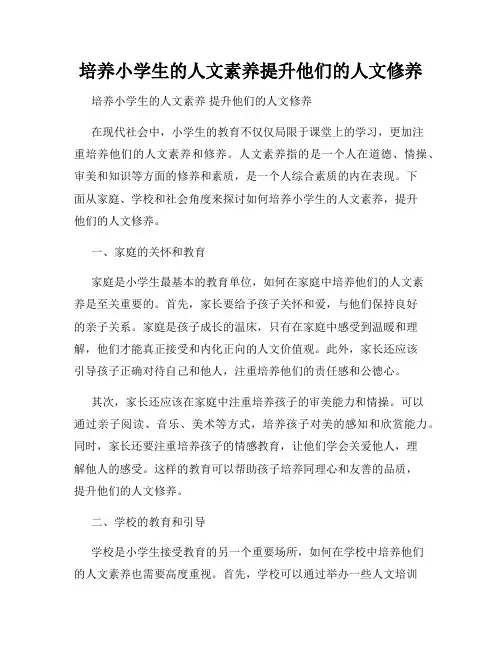 培养小学生的人文素养提升他们的人文修养

培养小学生的人文素养 提升他们的人文修养

在现代社会中，小学生的教育不仅仅局限于课堂上的学习，更加注重培养他们的人文素养和修养。人文素养指的是一个人在道德、情操、审美和知识等方面的修养和素质，是一个人综合素质的内在表现。下面从家庭、学校和社会角度来探讨如何培养小学生的人文素养，提升他们的人文修养。

一、家庭的关怀和教育

家庭是小学生最基本的教育单位，如何在家庭中培养他们的人文素养是至关重要的。首先，家长要给予孩子关怀和爱，与他们保持良好的亲子关系。家庭是孩子成长的温床，只有在家庭中感受到温暖和理解，他们才能真正接受和内化正向的人文价值观。此外，家长还应该引导孩子正确对待自己和他人，注重培养他们的责任感和公德心。

其次，家长还应该在家庭中注重培养孩子的审美能力和情操。可以通过亲子阅读、音乐、美术等方式，培养孩子对美的感知和欣赏能力。同时，家长还要注重培养孩子的情感教育，让他们学会关爱他人，理解他人的感受。这样的教育可以帮助孩子培养同理心和友善的品质，提升他们的人文修养。

二、学校的教育和引导

学校是小学生接受教育的另一个重要场所，如何在学校中培养他们的人文素养也需要高度重视。首先，学校可以通过举办一些人文培训